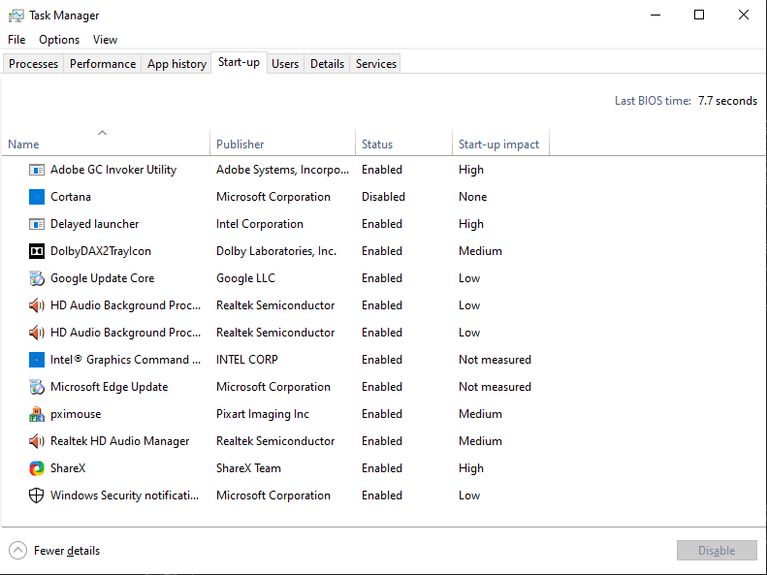 Task Manager

File Options View

Processes Performance App history Start-up Users Details Services

Last BIOS time: 7.7 seconds

| Name | Publisher | Status | Start-up impact |
|---|---|---|---|
| Adobe GC Invoker Utility | Adobe Systems, Incorpo... | Enabled | High |
| Cortana | Microsoft Corporation | Disabled | None |
| Delayed launcher | Intel Corporation | Enabled | High |
| DolbyDAX2TrayIcon | Dolby Laboratories, Inc. | Enabled | Medium |
| Google Update Core | Google LLC | Enabled | Low |
| HD Audio Background Proc... | Realtek Semiconductor | Enabled | Low |
| HD Audio Background Proc... | Realtek Semiconductor | Enabled | Low |
| Intel® Graphics Command ... | INTEL CORP | Enabled | Not measured |
| Microsoft Edge Update | Microsoft Corporation | Enabled | Not measured |
| pximouse | Pixart Imaging Inc | Enabled | Medium |
| Realtek HD Audio Manager | Realtek Semiconductor | Enabled | Medium |
| ShareX | ShareX Team | Enabled | High |
| Windows Security notificati... | Microsoft Corporation | Enabled | Low |

Fewer details

Disable